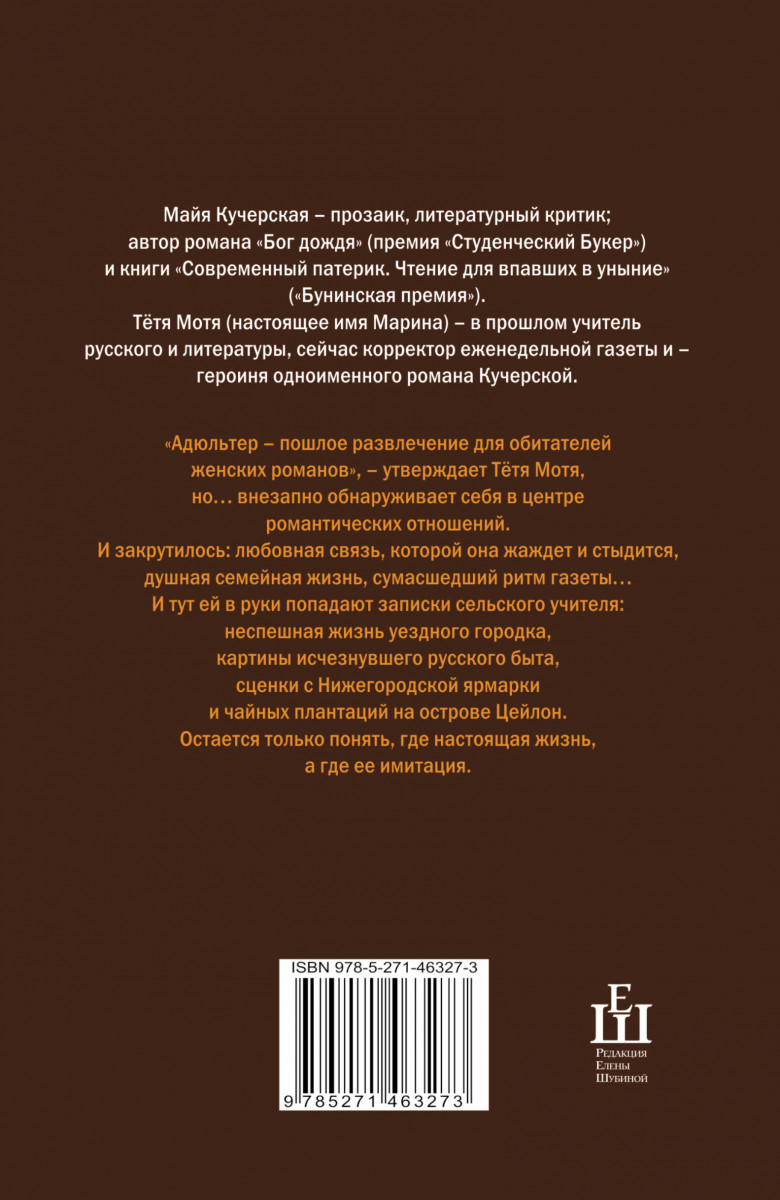 Майя Кучерская – прозаик, литературный критик; автор романа «Бог дождя» (премия «Студенческий Букер») и книги «Современный патерик. Чтение для впавших в уныние» («Бунинская премия»).
Тётя Мотя (настоящее имя Марина) – в прошлом учитель русского и литературы, сейчас корректор еженедельной газеты и – героиня одноименного романа Кучерской.

«Адюльтер – пошлое развлечение для обитателей женских романов», – утверждает Тётя Мотя, но… внезапно обнаруживает себя в центре романтических отношений.
И закрутилось: любовная связь, которой она жаждет и стыдится, душная семейная жизнь, сумасшедший ритм газеты…
И тут ей в руки попадают записки сельского учителя: неспешная жизнь уездного городка, картины исчезнувшего русского быта, сценки с Нижегородской ярмарки и чайных плантаций на острове Цейлон.
Остается только понять, где настоящая жизнь, а где ее имитация.

ISBN 978-5-271-46327-3

9 785271 463273

ЕШ
Редакция
Елены
Шубиной